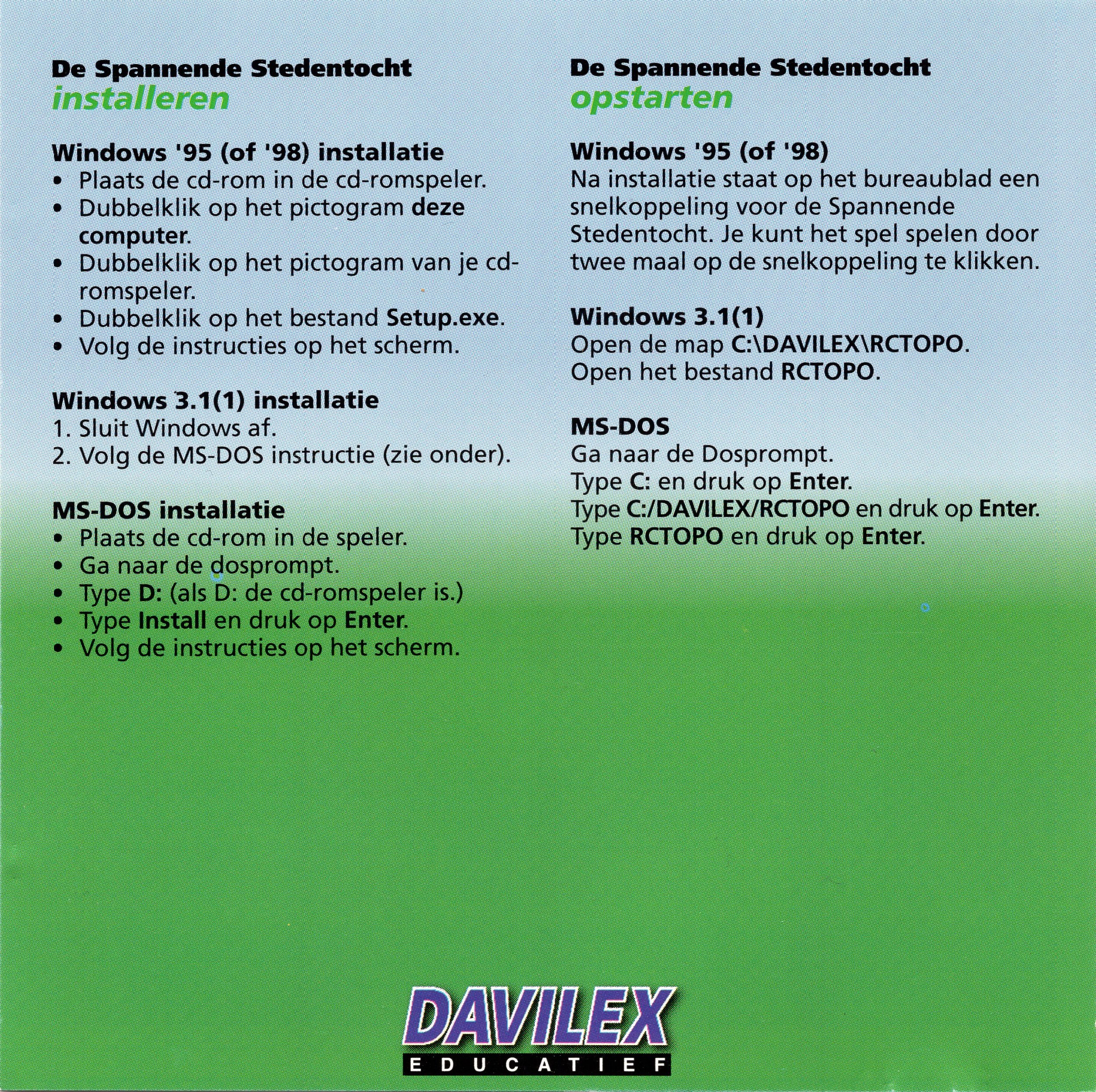 De Spannende Stedentocht
installeren

Windows '95 (of '98) installatie
• Plaats de cd-rom in de cd-romspeler.
• Dubbelklik op het pictogram deze computer.
• Dubbelklik op het pictogram van je cd-romspeler.
• Dubbelklik op het bestand Setup.exe.
• Volg de instructies op het scherm.

Windows 3.1(1) installatie
1. Sluit Windows af.
2. Volg de MS-DOS instructie (zie onder).

MS-DOS installatie
• Plaats de cd-rom in de speler.
• Ga naar de dosprompt.
• Type D: (als D: de cd-romspeler is.)
• Type Install en druk op Enter.
• Volg de instructies op het scherm.

De Spannende Stedentocht
opstarten

Windows '95 (of '98)
Na installatie staat op het bureaublad een snelkoppeling voor de Spannende Stedentocht. Je kunt het spel spelen door twee maal op de snelkoppeling te klikken.

Windows 3.1(1)
Open de map C:\DAVILEX\RCTOPO.
Open het bestand RCTOPO.

MS-DOS
Ga naar de Dosprompt.
Type C: en druk op Enter.
Type C:/DAVILEX/RCTOPO en druk op Enter.
Type RCTOPO en druk op Enter.

DAVILEX
EDUCATIEF